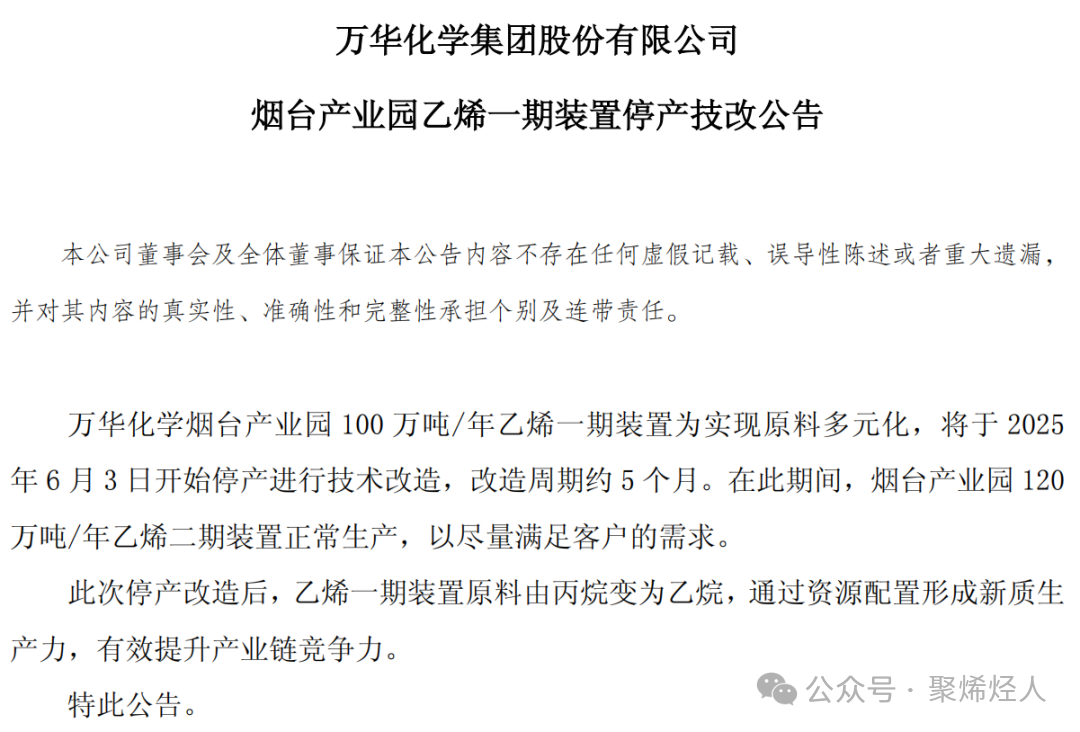 万华化学集团股份有限公司

烟台产业园乙烯一期装置停产技改公告

本公司董事会及全体董事保证本公告内容不存在任何虚假记载、误导性陈述或者重大遗漏，并对其内容的真实性、准确性和完整性承担个别及连带责任。

万华化学烟台产业园 100 万吨/年乙烯一期装置为实现原料多元化，将于 2025 年 6 月 3 日开始停产进行技术改造，改造周期约 5 个月。在此期间，烟台产业园 120 万吨/年乙烯二期装置正常生产，以尽量满足客户的需求。

此次停产改造后，乙烯一期装置原料由丙烷变为乙烷，通过资源配置形成新质生产力，有效提升产业链竞争力。

特此公告。

公众号 · 聚烯烃人